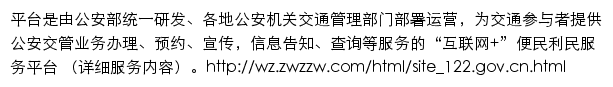 平台是由公安部统一研发、各地公安机关交通管理部门部署运营，为交通参与者提供公安交管业务办理、预约、宣传，信息告知、查询等服务的“互联网+”便民利民服务平台 （详细服务内容）。http://wz.zwzzw.com/html/site_122.gov.cn.html